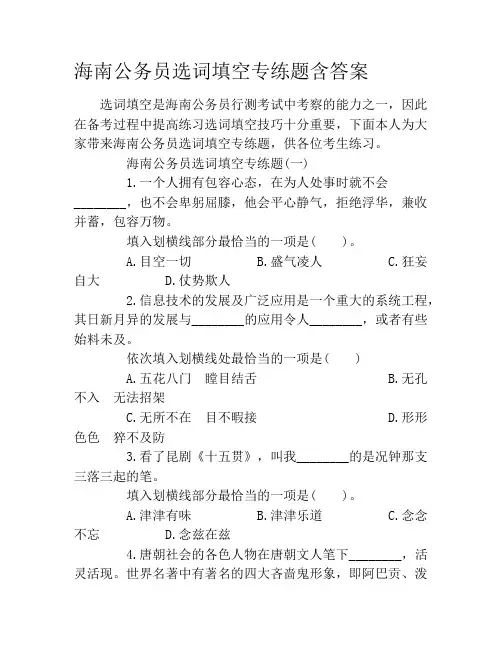 海南公务员选词填空专练题含答案

选词填空是海南公务员行测考试中考察的能力之一，因此在备考过程中提高练习选词填空技巧十分重要，下面本人为大家带来海南公务员选词填空专练题，供各位考生练习。

海南公务员选词填空专练题(一)

1.一个人拥有包容心态，在为人处事时就不会________，也不会卑躬屈膝，他会平心静气，拒绝浮华，兼收并蓄，包容万物。

填入划横线部分最恰当的一项是(　　)。

A.目空一切　　B.盛气凌人　　C.狂妄自大　　D.仗势欺人

2.信息技术的发展及广泛应用是一个重大的系统工程，其日新月异的发展与________的应用令人________，或者有些始料未及。

依次填入划横线处最恰当的一项是(　　)

A.五花八门　瞠目结舌　　B.无孔不入　无法招架

C.无所不在　目不暇接　　D.形形色色　猝不及防

3.看了昆剧《十五贯》，叫我________的是况钟那支三落三起的笔。

填入划横线部分最恰当的一项是(　　)。

A.津津有味　　B.津津乐道　　C.念念不忘　　D.念兹在兹

4.唐朝社会的各色人物在唐朝文人笔下________，活灵活现。世界名著中有著名的四大吝啬鬼形象，即阿巴贡、泼